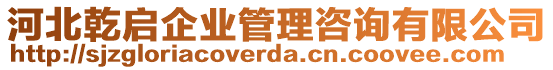 河北乾启企业管理咨询有限公司
http://sjzgloriacoverda.cn.coovee.com